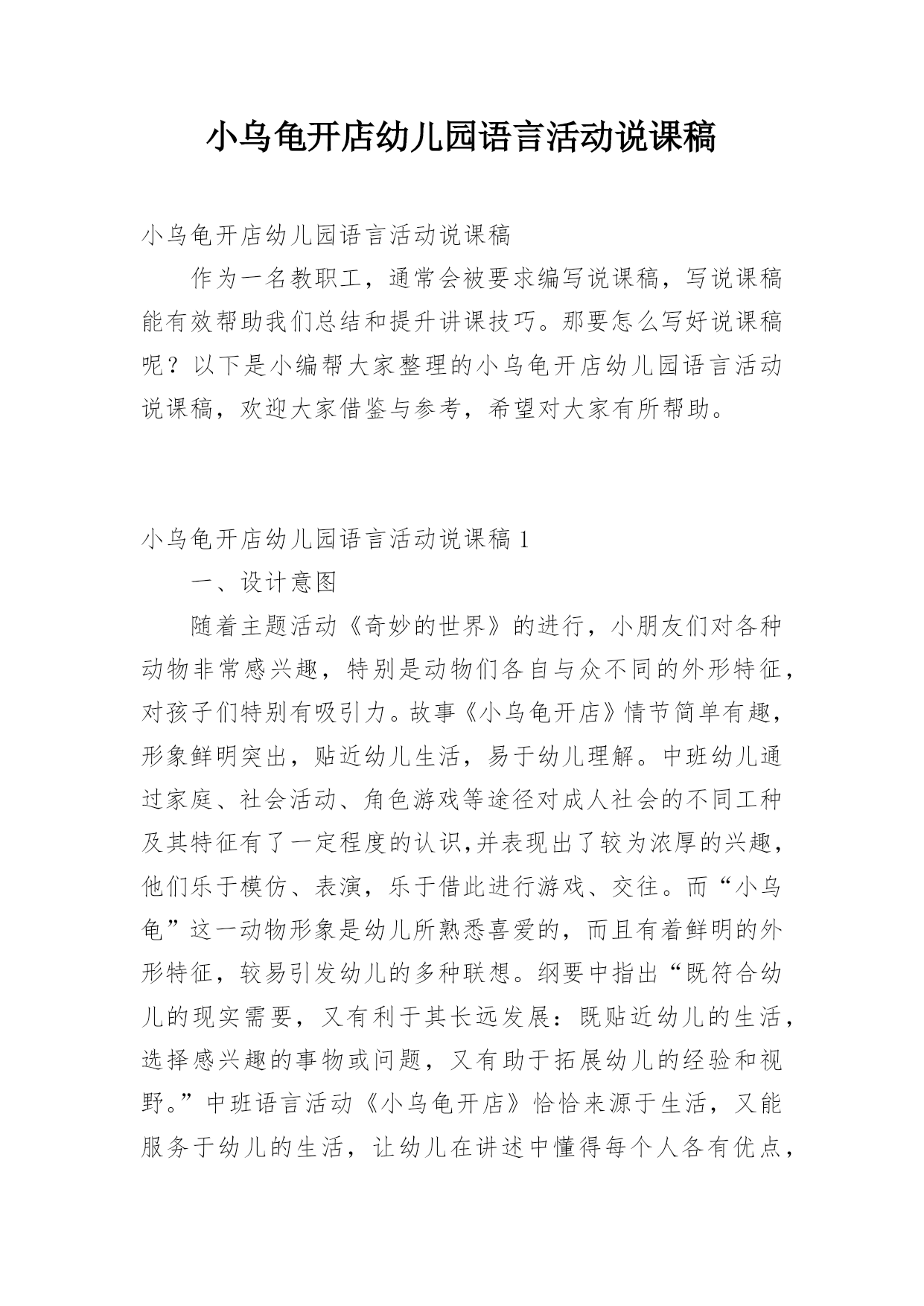 小乌龟开店幼儿园语言活动说课稿

小乌龟开店幼儿园语言活动说课稿

作为一名教职工，通常会被要求编写说课稿，写说课稿能有效帮助我们总结和提升讲课技巧。那要怎么写好说课稿呢？以下是小编帮大家整理的小乌龟开店幼儿园语言活动说课稿，欢迎大家借鉴与参考，希望对大家有所帮助。

小乌龟开店幼儿园语言活动说课稿 1

一、设计意图

随着主题活动《奇妙的世界》的进行，小朋友们对各种动物非常感兴趣，特别是动物们各自与众不同的外形特征，对孩子们特别有吸引力。故事《小乌龟开店》情节简单有趣，形象鲜明突出，贴近幼儿生活，易于幼儿理解。中班幼儿通过家庭、社会活动、角色游戏等途径对成人社会的不同工种及其特征有了一定程度的认识,并表现出了较为浓厚的兴趣，他们乐于模仿、表演，乐于借此进行游戏、交往。而“小乌龟”这一动物形象是幼儿所熟悉喜爱的，而且有着鲜明的外形特征，较易引发幼儿的多种联想。纲要中指出“既符合幼儿的现实需要，又有利于其长远发展：既贴近幼儿的生活，选择感兴趣的事物或问题，又有助于拓展幼儿的经验和视野。”中班语言活动《小乌龟开店》恰恰来源于生活，又能服务于幼儿的生活，让幼儿在讲述中懂得每个人各有优点，